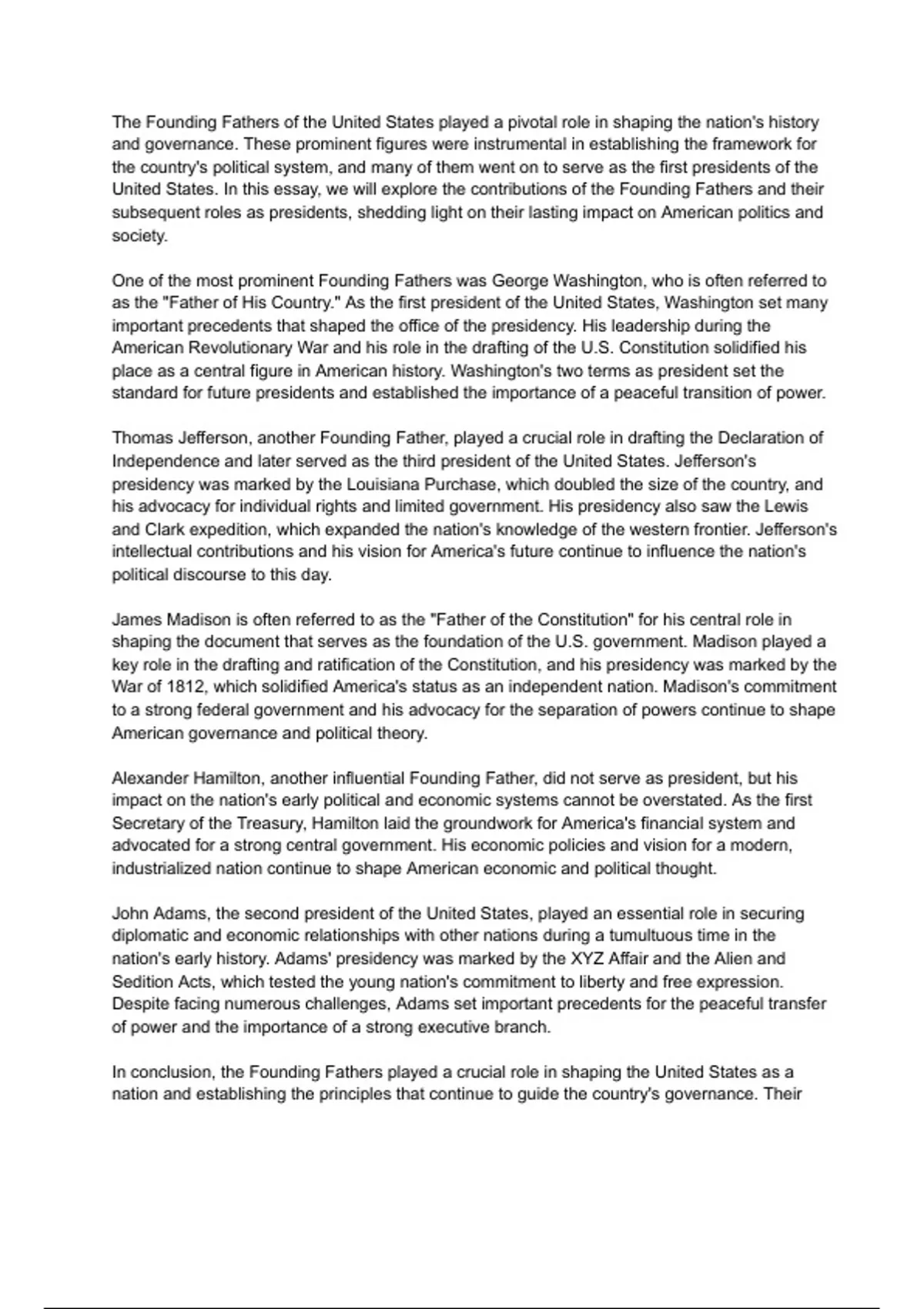 The Founding Fathers of the United States played a pivotal role in shaping the nation's history and governance. These prominent figures were instrumental in establishing the framework for the country's political system, and many of them went on to serve as the first presidents of the United States. In this essay, we will explore the contributions of the Founding Fathers and their subsequent roles as presidents, shedding light on their lasting impact on American politics and society.

One of the most prominent Founding Fathers was George Washington, who is often referred to as the "Father of His Country." As the first president of the United States, Washington set many important precedents that shaped the office of the presidency. His leadership during the American Revolutionary War and his role in the drafting of the U.S. Constitution solidified his place as a central figure in American history. Washington's two terms as president set the standard for future presidents and established the importance of a peaceful transition of power.

Thomas Jefferson, another Founding Father, played a crucial role in drafting the Declaration of Independence and later served as the third president of the United States. Jefferson's presidency was marked by the Louisiana Purchase, which doubled the size of the country, and his advocacy for individual rights and limited government. His presidency also saw the Lewis and Clark expedition, which expanded the nation's knowledge of the western frontier. Jefferson's intellectual contributions and his vision for America's future continue to influence the nation's political discourse to this day.

James Madison is often referred to as the "Father of the Constitution" for his central role in shaping the document that serves as the foundation of the U.S. government. Madison played a key role in the drafting and ratification of the Constitution, and his presidency was marked by the War of 1812, which solidified America's status as an independent nation. Madison's commitment to a strong federal government and his advocacy for the separation of powers continue to shape American governance and political theory.

Alexander Hamilton, another influential Founding Father, did not serve as president, but his impact on the nation's early political and economic systems cannot be overstated. As the first Secretary of the Treasury, Hamilton laid the groundwork for America's financial system and advocated for a strong central government. His economic policies and vision for a modern, industrialized nation continue to shape American economic and political thought.

John Adams, the second president of the United States, played an essential role in securing diplomatic and economic relationships with other nations during a tumultuous time in the nation's early history. Adams' presidency was marked by the XYZ Affair and the Alien and Sedition Acts, which tested the young nation's commitment to liberty and free expression. Despite facing numerous challenges, Adams set important precedents for the peaceful transfer of power and the importance of a strong executive branch.

In conclusion, the Founding Fathers played a crucial role in shaping the United States as a nation and establishing the principles that continue to guide the country's governance. Their